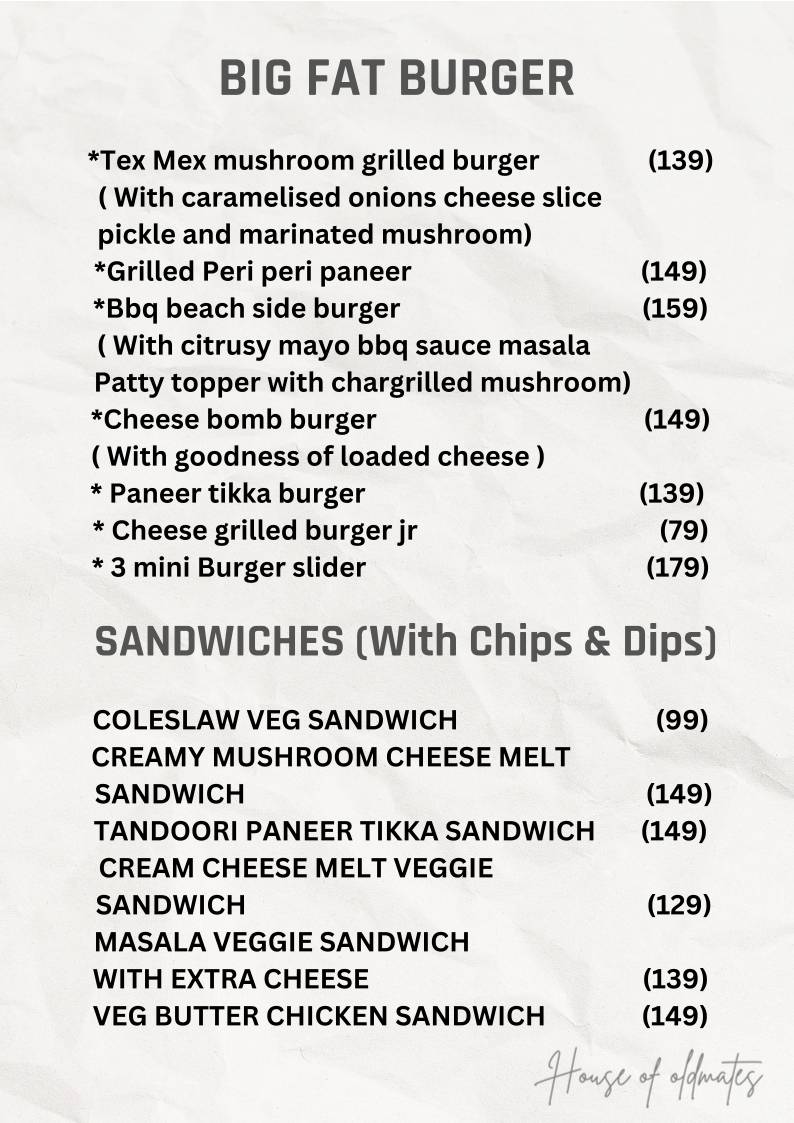 BIG FAT BURGER

*Tex Mex mushroom grilled burger (139)
( With caramelised onions cheese slice pickle and marinated mushroom)
*Grilled Peri peri paneer (149)
*Bbq beach side burger (159)
( With citrusy mayo bbq sauce masala Patty topper with chargrilled mushroom)
*Cheese bomb burger (149)
( With goodness of loaded cheese )
* Paneer tikka burger (139)
* Cheese grilled burger jr (79)
* 3 mini Burger slider (179)

SANDWICHES (With Chips & Dips)

COLESLAW VEG SANDWICH (99)
CREAMY MUSHROOM CHEESE MELT SANDWICH (149)
TANDOORI PANEER TIKKA SANDWICH (149)
CREAM CHEESE MELT VEGGIE SANDWICH (129)
MASALA VEGGIE SANDWICH WITH EXTRA CHEESE (139)
VEG BUTTER CHICKEN SANDWICH (149)

House of oldmates